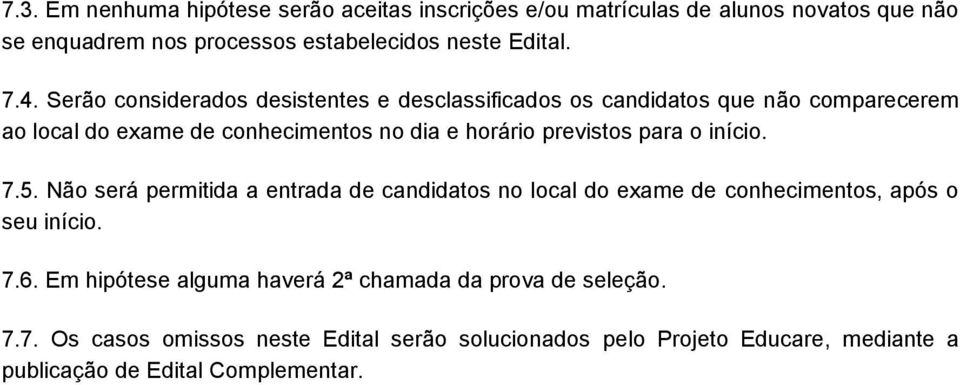 7.3. Em nenhuma hipótese serão aceitas inscrições e/ou matrículas de alunos novatos que não se enquadrem nos processos estabelecidos neste Edital.

7.4. Serão considerados desistentes e desclassificados os candidatos que não comparecerem ao local do exame de conhecimentos no dia e horário previstos para o início.

7.5. Não será permitida a entrada de candidatos no local do exame de conhecimentos, após o seu início.

7.6. Em hipótese alguma haverá 2ª chamada da prova de seleção.

7.7. Os casos omissos neste Edital serão solucionados pelo Projeto Educare, mediante a publicação de Edital Complementar.